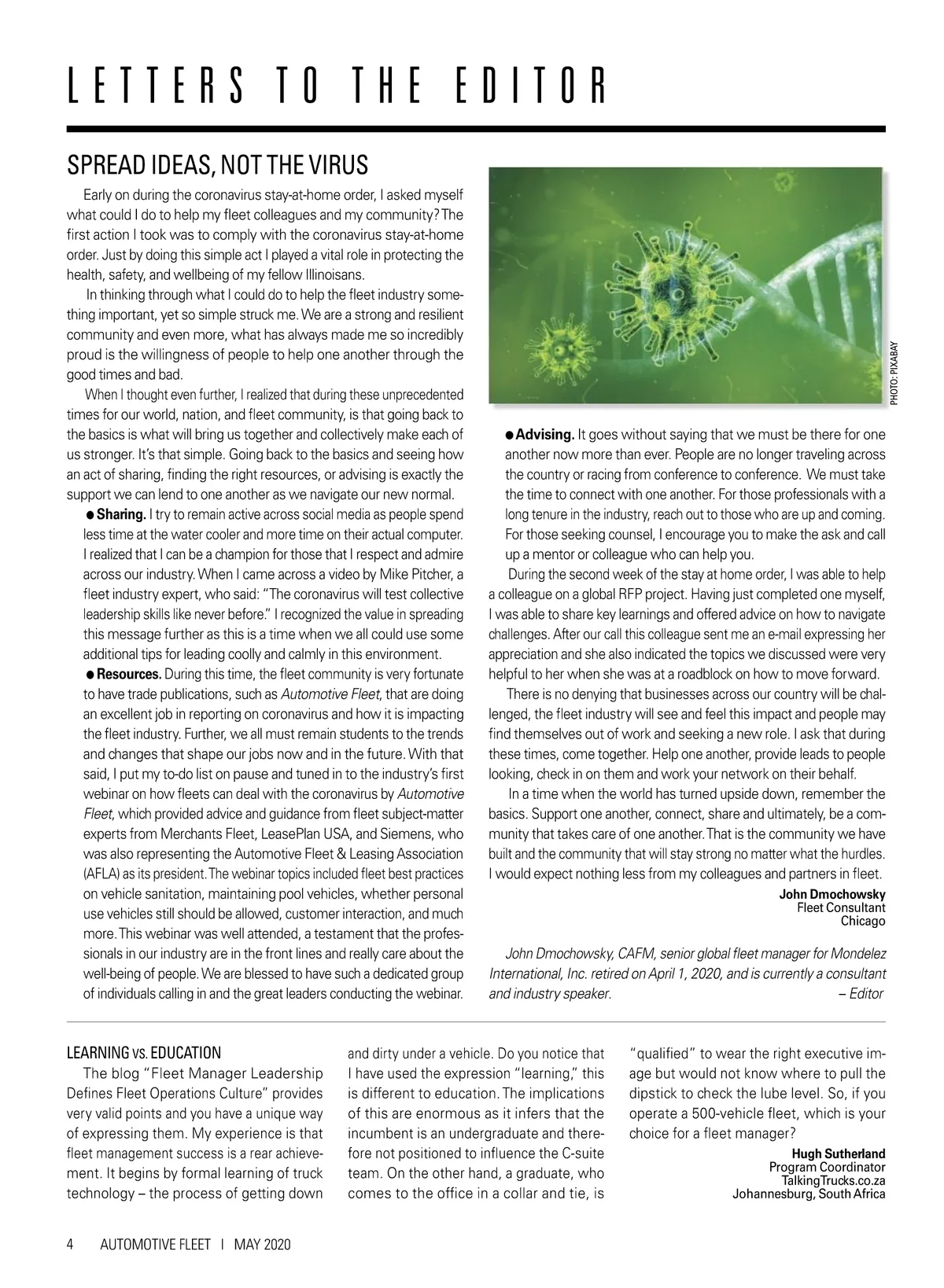 LETTERS TO THE EDITOR

SPREAD IDEAS, NOT THE VIRUS

Early on during the coronavirus stay-at-home order, I asked myself what could I do to help my fleet colleagues and my community? The first action I took was to comply with the coronavirus stay-at-home order. Just by doing this simple act I played a vital role in protecting the health, safety, and wellbeing of my fellow Illinoisans.

In thinking through what I could do to help the fleet industry something important, yet so simple struck me. We are a strong and resilient community and even more, what has always made me so incredibly proud is the willingness of people to help one another through the good times and bad.

When I thought even further, I realized that during these unprecedented times for our world, nation, and fleet community, is that going back to the basics is what will bring us together and collectively make each of us stronger. It's that simple. Going back to the basics and seeing how an act of sharing, finding the right resources, or advising is exactly the support we can lend to one another as we navigate our new normal.

● Sharing. I try to remain active across social media as people spend less time at the water cooler and more time on their actual computer. I realized that I can be a champion for those that I respect and admire across our industry. When I came across a video by Mike Pitcher, a fleet industry expert, who said: "The coronavirus will test collective leadership skills like never before." I recognized the value in spreading this message further as this is a time when we all could use some additional tips for leading coolly and calmly in this environment.

● Resources. During this time, the fleet community is very fortunate to have trade publications, such as Automotive Fleet, that are doing an excellent job in reporting on coronavirus and how it is impacting the fleet industry. Further, we all must remain students to the trends and changes that shape our jobs now and in the future. With that said, I put my to-do list on pause and tuned in to the industry's first webinar on how fleets can deal with the coronavirus by Automotive Fleet, which provided advice and guidance from fleet subject-matter experts from Merchants Fleet, LeasePlan USA, and Siemens, who was also representing the Automotive Fleet & Leasing Association (AFLA) as its president. The webinar topics included fleet best practices on vehicle sanitation, maintaining pool vehicles, whether personal use vehicles still should be allowed, customer interaction, and much more. This webinar was well attended, a testament that the professionals in our industry are in the front lines and really care about the well-being of people. We are blessed to have such a dedicated group of individuals calling in and the great leaders conducting the webinar.

PHOTO: PIXABAY

● Advising. It goes without saying that we must be there for one another now more than ever. People are no longer traveling across the country or racing from conference to conference. We must take the time to connect with one another. For those professionals with a long tenure in the industry, reach out to those who are up and coming. For those seeking counsel, I encourage you to make the ask and call up a mentor or colleague who can help you.

During the second week of the stay at home order, I was able to help a colleague on a global RFP project. Having just completed one myself, I was able to share key learnings and offered advice on how to navigate challenges. After our call this colleague sent me an e-mail expressing her appreciation and she also indicated the topics we discussed were very helpful to her when she was at a roadblock on how to move forward.

There is no denying that businesses across our country will be challenged, the fleet industry will see and feel this impact and people may find themselves out of work and seeking a new role. I ask that during these times, come together. Help one another, provide leads to people looking, check in on them and work your network on their behalf.

In a time when the world has turned upside down, remember the basics. Support one another, connect, share and ultimately, be a community that takes care of one another. That is the community we have built and the community that will stay strong no matter what the hurdles. I would expect nothing less from my colleagues and partners in fleet.

John Dmochowsky
Fleet Consultant
Chicago

John Dmochowsky, CAFM, senior global fleet manager for Mondelez International, Inc. retired on April 1, 2020, and is currently a consultant and industry speaker. – Editor

LEARNING vs. EDUCATION

The blog "Fleet Manager Leadership Defines Fleet Operations Culture" provides very valid points and you have a unique way of expressing them. My experience is that fleet management success is a rear achievement. It begins by formal learning of truck technology – the process of getting down and dirty under a vehicle. Do you notice that I have used the expression "learning," this is different to education. The implications of this are enormous as it infers that the incumbent is an undergraduate and therefore not positioned to influence the C-suite team. On the other hand, a graduate, who comes to the office in a collar and tie, is "qualified" to wear the right executive image but would not know where to pull the dipstick to check the lube level. So, if you operate a 500-vehicle fleet, which is your choice for a fleet manager?

Hugh Sutherland
Program Coordinator
TalkingTrucks.co.za
Johannesburg, South Africa

4 AUTOMOTIVE FLEET | MAY 2020